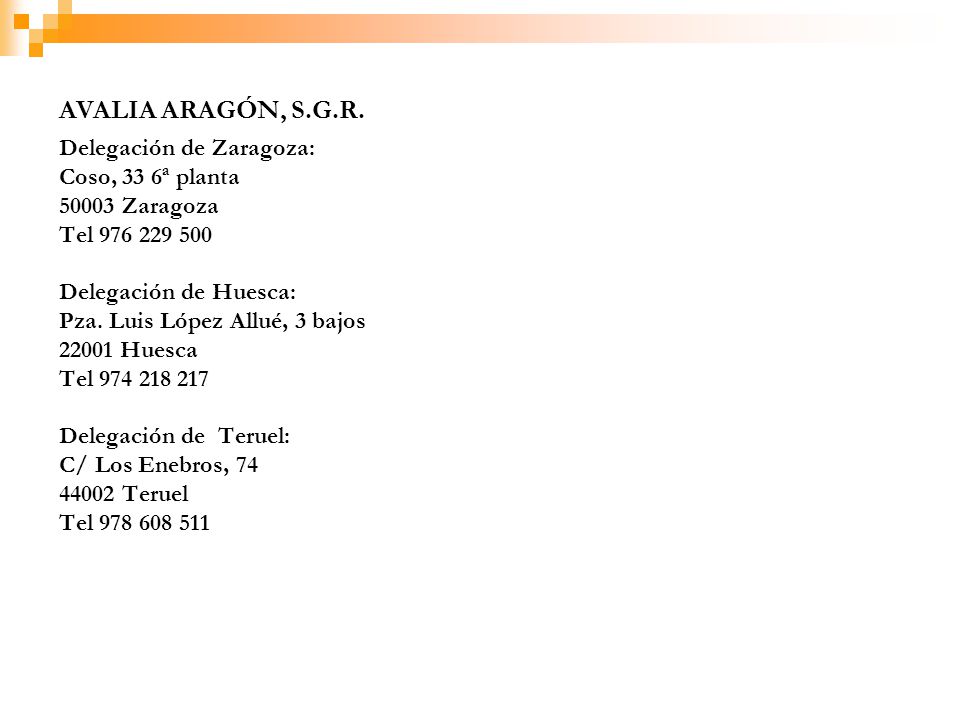 AVALIA ARAGÓN, S.G.R.

Delegación de Zaragoza:
Coso, 33 6ª planta
50003 Zaragoza
Tel 976 229 500

Delegación de Huesca:
Pza. Luis López Allué, 3 bajos
22001 Huesca
Tel 974 218 217

Delegación de Teruel:
C/ Los Enebros, 74
44002 Teruel
Tel 978 608 511